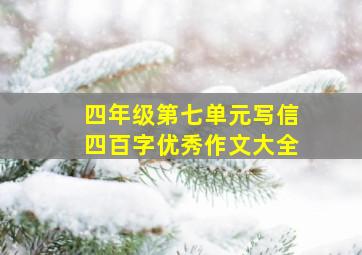 四年级第七单元写信
四百字优秀作文大全